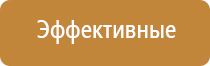 Эффективные